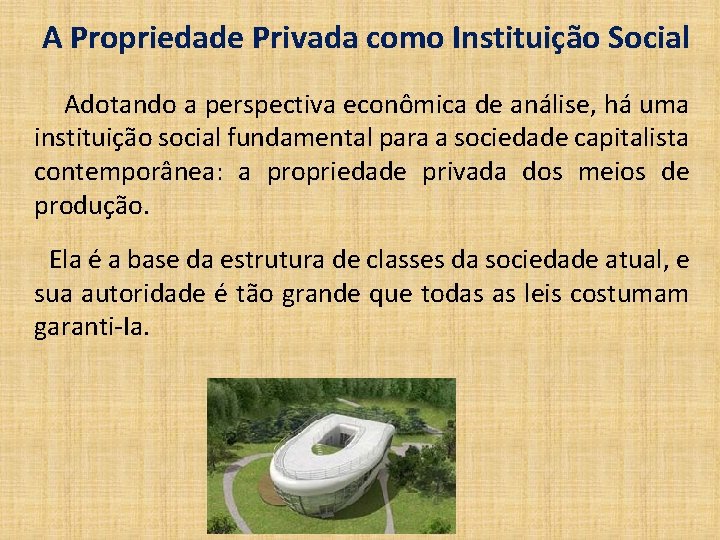 A Propriedade Privada como Instituição Social

Adotando a perspectiva econômica de análise, há uma instituição social fundamental para a sociedade capitalista contemporânea: a propriedade privada dos meios de produção.

Ela é a base da estrutura de classes da sociedade atual, e sua autoridade é tão grande que todas as leis costumam garanti-la.